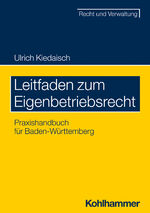 Recht und Verwaltung

Ulrich Kiedaisch

Leitfaden zum Eigenbetriebsrecht

Praxishandbuch für Baden-Württemberg

Kohlhammer